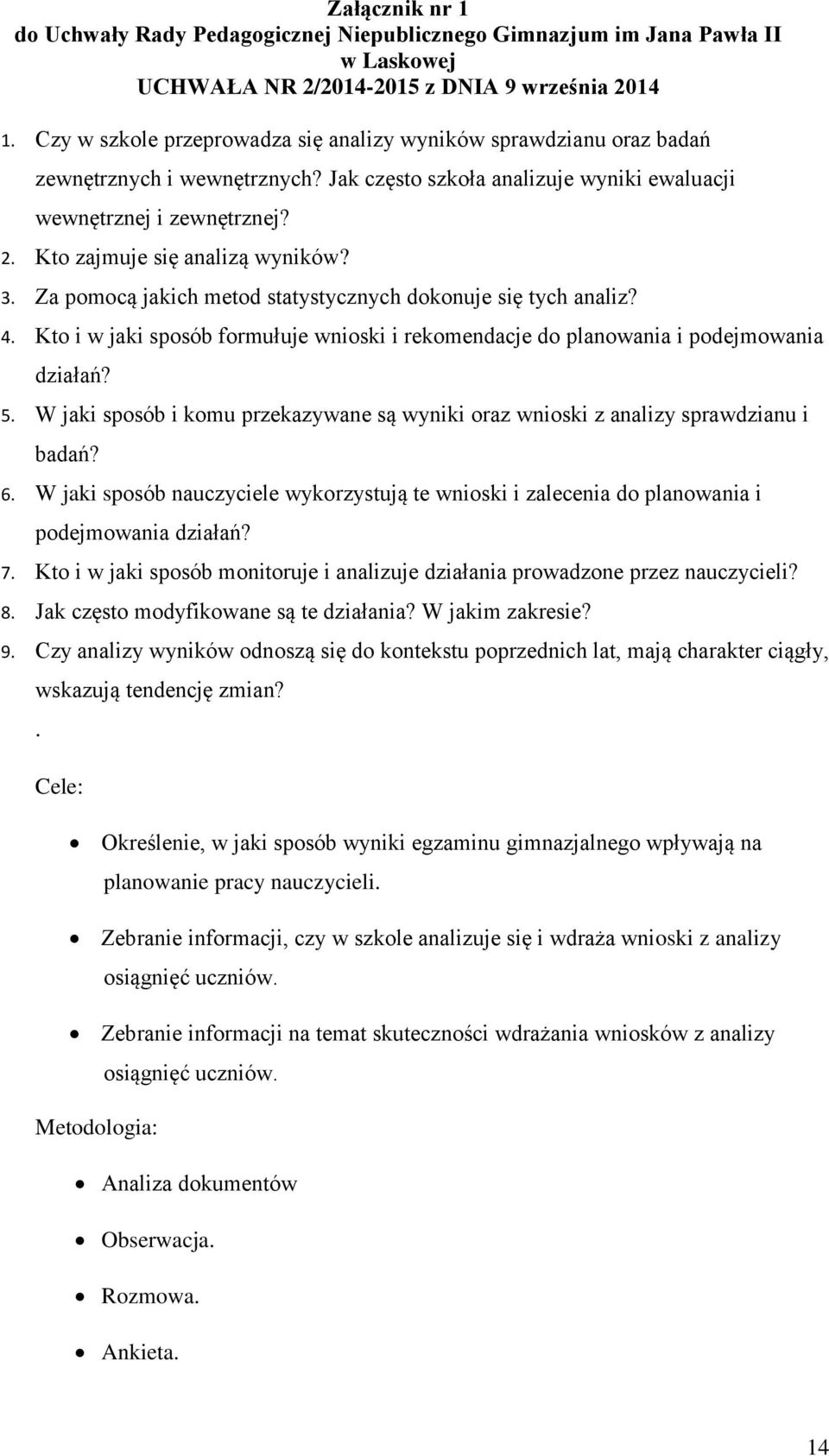 Załącznik nr 1
do Uchwały Rady Pedagogicznej Niepublicznego Gimnazjum im Jana Pawła II
w Laskowej
UCHWAŁA NR 2/2014-2015 z DNIA 9 września 2014

1. Czy w szkole przeprowadza się analizy wyników sprawdzianu oraz badań zewnętrznych i wewnętrznych? Jak często szkoła analizuje wyniki ewaluacji wewnętrznej i zewnętrznej?
2. Kto zajmuje się analizą wyników?
3. Za pomocą jakich metod statystycznych dokonuje się tych analiz?
4. Kto i w jaki sposób formułuje wnioski i rekomendacje do planowania i podejmowania działań?
5. W jaki sposób i komu przekazywane są wyniki oraz wnioski z analizy sprawdzianu i badań?
6. W jaki sposób nauczyciele wykorzystują te wnioski i zalecenia do planowania i podejmowania działań?
7. Kto i w jaki sposób monitoruje i analizuje działania prowadzone przez nauczycieli?
8. Jak często modyfikowane są te działania? W jakim zakresie?
9. Czy analizy wyników odnoszą się do kontekstu poprzednich lat, mają charakter ciągły, wskazują tendencję zmian?
.

Cele:

• Określenie, w jaki sposób wyniki egzaminu gimnazjalnego wpływają na planowanie pracy nauczycieli.

• Zebranie informacji, czy w szkole analizuje się i wdraża wnioski z analizy osiągnięć uczniów.

• Zebranie informacji na temat skuteczności wdrażania wniosków z analizy osiągnięć uczniów.

Metodologia:

• Analiza dokumentów

• Obserwacja.

• Rozmowa.

• Ankieta.

14